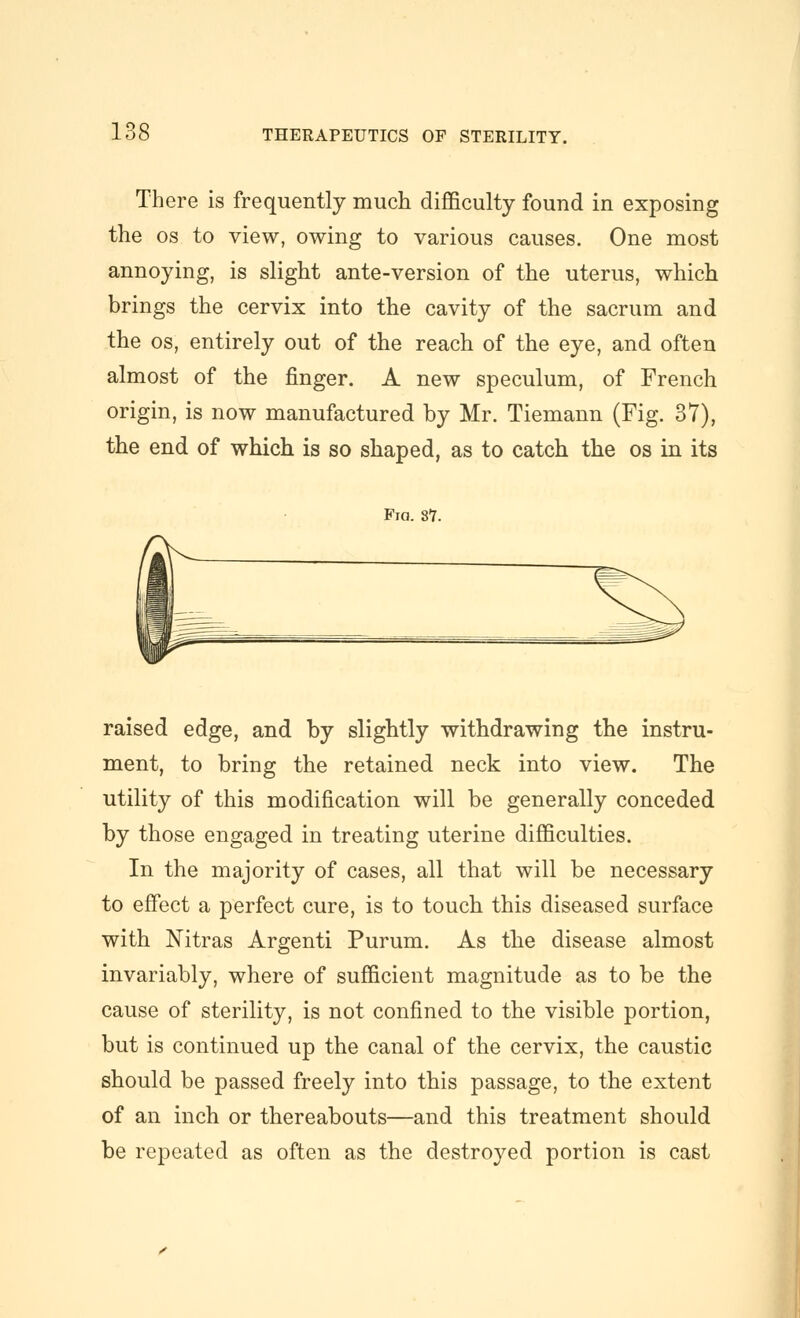 138 THERAPEUTICS OF STERILITY.

There is frequently much difficulty found in exposing the os to view, owing to various causes. One most annoying, is slight ante-version of the uterus, which brings the cervix into the cavity of the sacrum and the os, entirely out of the reach of the eye, and often almost of the finger. A new speculum, of French origin, is now manufactured by Mr. Tiemann (Fig. 37), the end of which is so shaped, as to catch the os in its

Fig. 37.

raised edge, and by slightly withdrawing the instrument, to bring the retained neck into view. The utility of this modification will be generally conceded by those engaged in treating uterine difficulties.

In the majority of cases, all that will be necessary to effect a perfect cure, is to touch this diseased surface with Nitras Argenti Purum. As the disease almost invariably, where of sufficient magnitude as to be the cause of sterility, is not confined to the visible portion, but is continued up the canal of the cervix, the caustic should be passed freely into this passage, to the extent of an inch or thereabouts—and this treatment should be repeated as often as the destroyed portion is cast